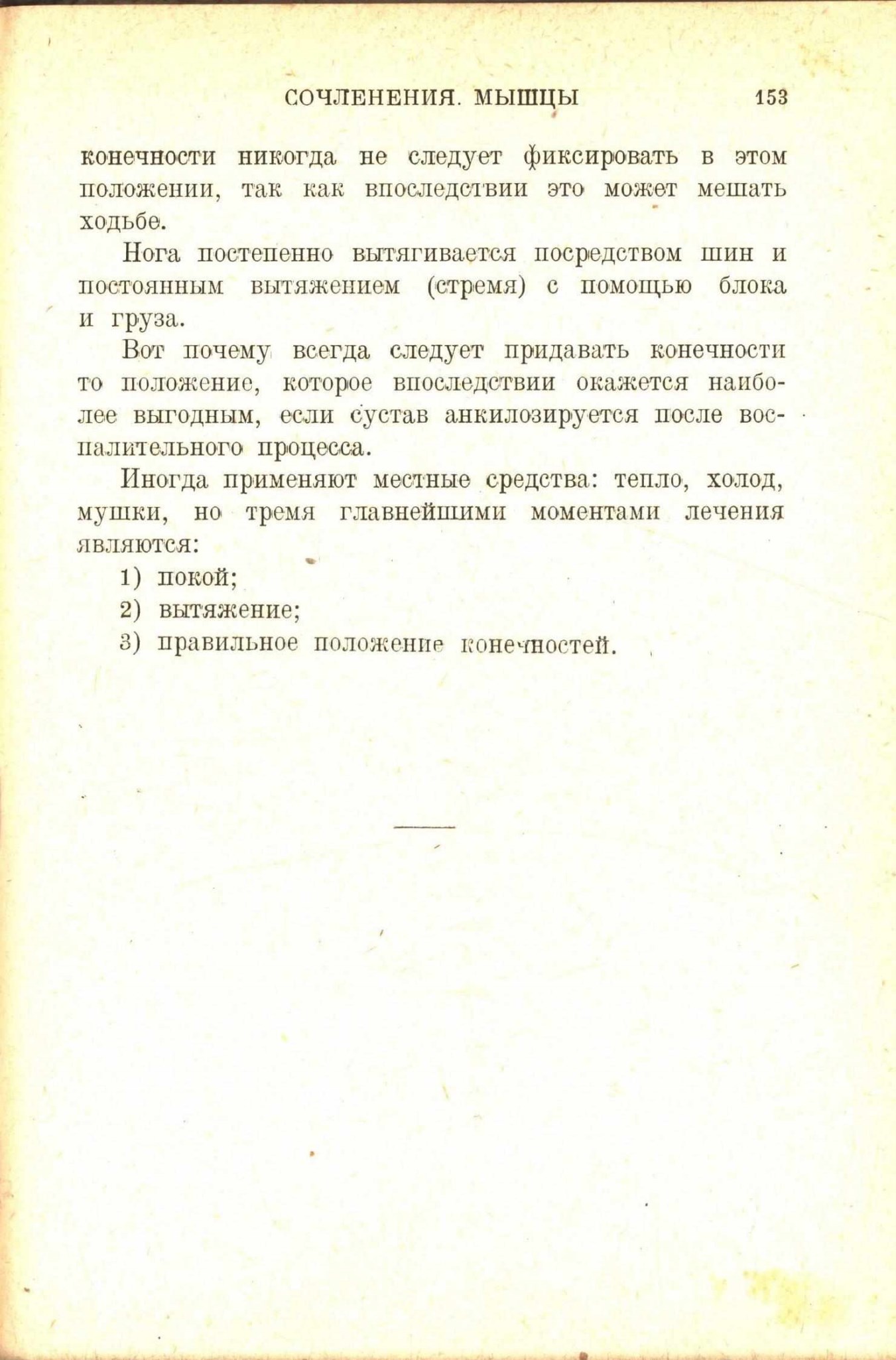 СОЧЛЕНЕНИЯ. МЫШЦЫ 153

конечности никогда не следует фиксировать в этом положении, так как впоследствии это может мешать ходьбе.

Нога постепенно вытягивается посредством шин и постоянным вытяжением (стремя) с помощью блока и груза.

Вот почему всегда следует придавать конечности то положение, которое впоследствии окажется наиболее выгодным, если сустав анкилозируется после воспалительного процесса.

Иногда применяют местные средства: тепло, холод, мушки, но тремя главнейшими моментами лечения являются:

1) покой;

2) вытяжение;

3) правильное положение конечностей.